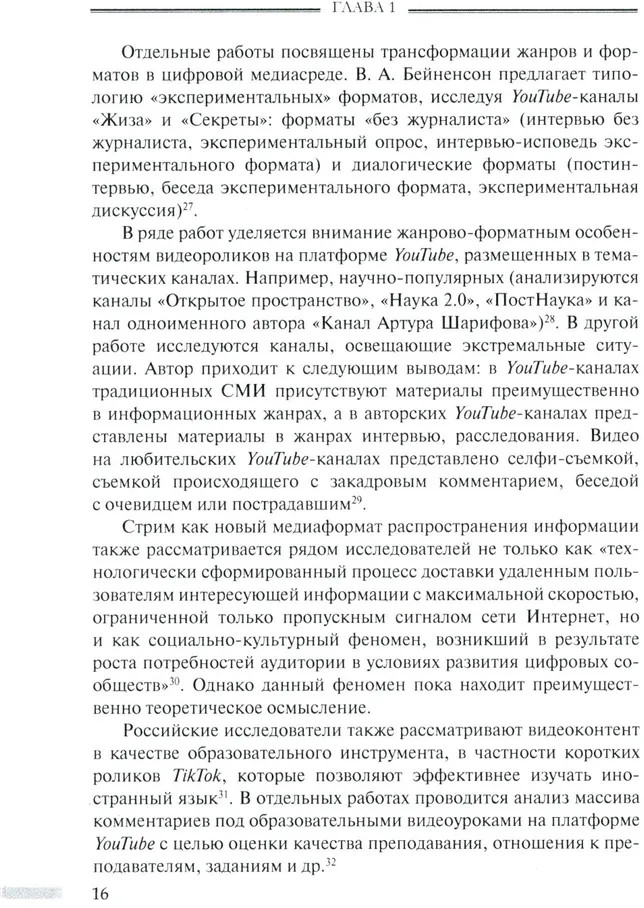 ГЛАВА 1

Отдельные работы посвящены трансформации жанров и форматов в цифровой медиасреде. В. А. Бейненсон предлагает типологию «экспериментальных» форматов, исследуя YouTube-каналы «Жиза» и «Секреты»: форматы «без журналиста» (интервью без журналиста, экспериментальный опрос, интервью-исповедь экспериментального формата) и диалогические форматы (постинтервью, беседа экспериментального формата, экспериментальная дискуссия)$^{27}$.

В ряде работ уделяется внимание жанрово-форматным особенностям видеороликов на платформе YouTube, размещенных в тематических каналах. Например, научно-популярных (анализируются каналы «Открытое пространство», «Наука 2.0», «ПостНаука» и канал одноименного автора «Канал Артура Шарифова»)$^{28}$. В другой работе исследуются каналы, освещающие экстремальные ситуации. Автор приходит к следующим выводам: в YouTube-каналах традиционных СМИ присутствуют материалы преимущественно в информационных жанрах, а в авторских YouTube-каналах представлены материалы в жанрах интервью, расследования. Видео на любительских YouTube-каналах представлено селфи-съемкой, съемкой происходящего с закадровым комментарием, беседой с очевидцем или пострадавшим$^{29}$.

Стрим как новый медиаформат распространения информации также рассматривается рядом исследователей не только как «технологически сформированный процесс доставки удаленным пользователям интересующей информации с максимальной скоростью, ограниченной только пропускным сигналом сети Интернет, но и как социально-культурный феномен, возникший в результате роста потребностей аудитории в условиях развития цифровых сообществ»$^{30}$. Однако данный феномен пока находит преимущественно теоретическое осмысление.

Российские исследователи также рассматривают видеоконтент в качестве образовательного инструмента, в частности коротких роликов TikTok, которые позволяют эффективнее изучать иностранный язык$^{31}$. В отдельных работах проводится анализ массива комментариев под образовательными видеоуроками на платформе YouTube с целью оценки качества преподавания, отношения к преподавателям, заданиям и др.$^{32}$

16